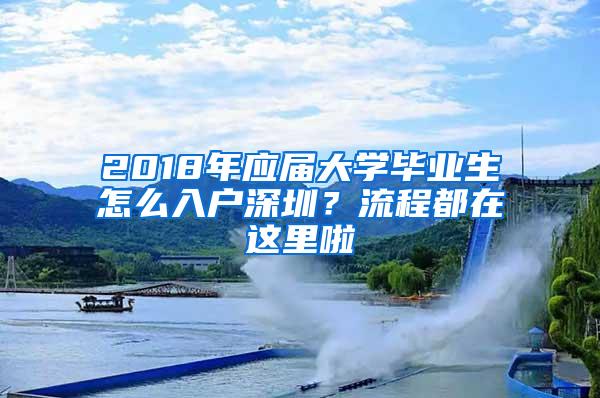 2018年应届大学毕业生怎么入户深圳？流程都在这里啦